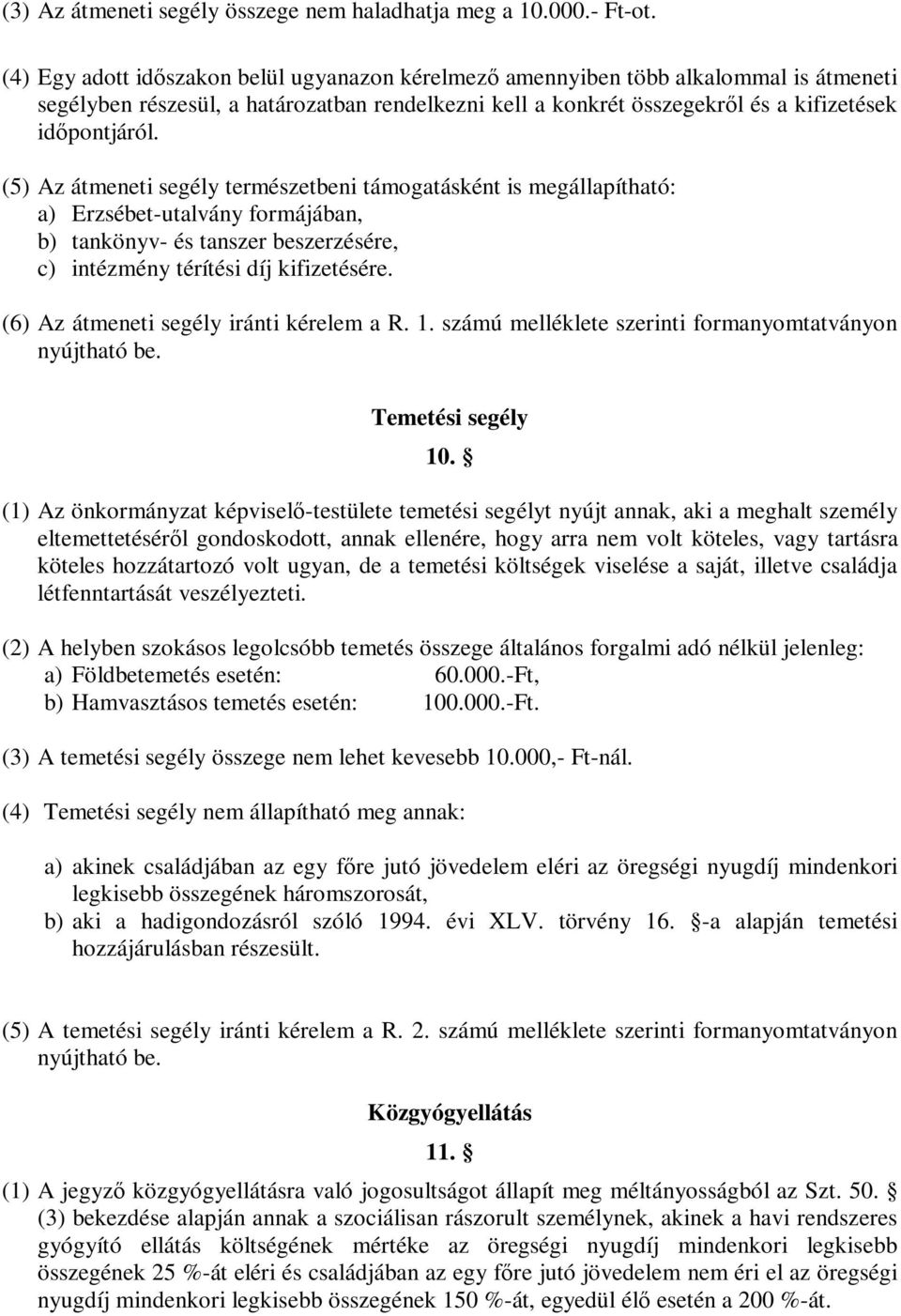 (3) Az átmeneti segély összege nem haladhatja meg a 10.000.- Ft-ot.

(4) Egy adott időszakon belül ugyanazon kérelmező amennyiben több alkalommal is átmeneti segélyben részesül, a határozatban rendelkezni kell a konkrét összegekről és a kifizetések időpontjáról.

(5) Az átmeneti segély természetbeni támogatásként is megállapítható:
a) Erzsébet-utalvány formájában,
b) tankönyv- és tanszer beszerzésére,
c) intézmény térítési díj kifizetésére.

(6) Az átmeneti segély iránti kérelem a R. 1. számú melléklete szerinti formanyomtatványon nyújtható be.

Temetési segély

10. §

(1) Az önkormányzat képviselő-testülete temetési segélyt nyújt annak, aki a meghalt személy eltemettetéséről gondoskodott, annak ellenére, hogy arra nem volt köteles, vagy tartásra köteles hozzátartozó volt ugyan, de a temetési költségek viselése a saját, illetve családja létfenntartását veszélyezteti.

(2) A helyben szokásos legolcsóbb temetés összege általános forgalmi adó nélkül jelenleg:
a) Földbetemetés esetén: 60.000.-Ft,
b) Hamvasztásos temetés esetén: 100.000.-Ft.

(3) A temetési segély összege nem lehet kevesebb 10.000,- Ft-nál.

(4) Temetési segély nem állapítható meg annak:

a) akinek családjában az egy főre jutó jövedelem eléri az öregségi nyugdíj mindenkori legkisebb összegének háromszorosát,
b) aki a hadigondozásról szóló 1994. évi XLV. törvény 16. §-a alapján temetési hozzájárulásban részesült.

(5) A temetési segély iránti kérelem a R. 2. számú melléklete szerinti formanyomtatványon nyújtható be.

Közgyógyellátás

11. §

(1) A jegyző közgyógyellátásra való jogosultságot állapít meg méltányosságból az Szt. 50. § (3) bekezdése alapján annak a szociálisan rászorult személynek, akinek a havi rendszeres gyógyító ellátás költségének mértéke az öregségi nyugdíj mindenkori legkisebb összegének 25 %-át eléri és családjában az egy főre jutó jövedelem nem éri el az öregségi nyugdíj mindenkori legkisebb összegének 150 %-át, egyedül élő esetén a 200 %-át.